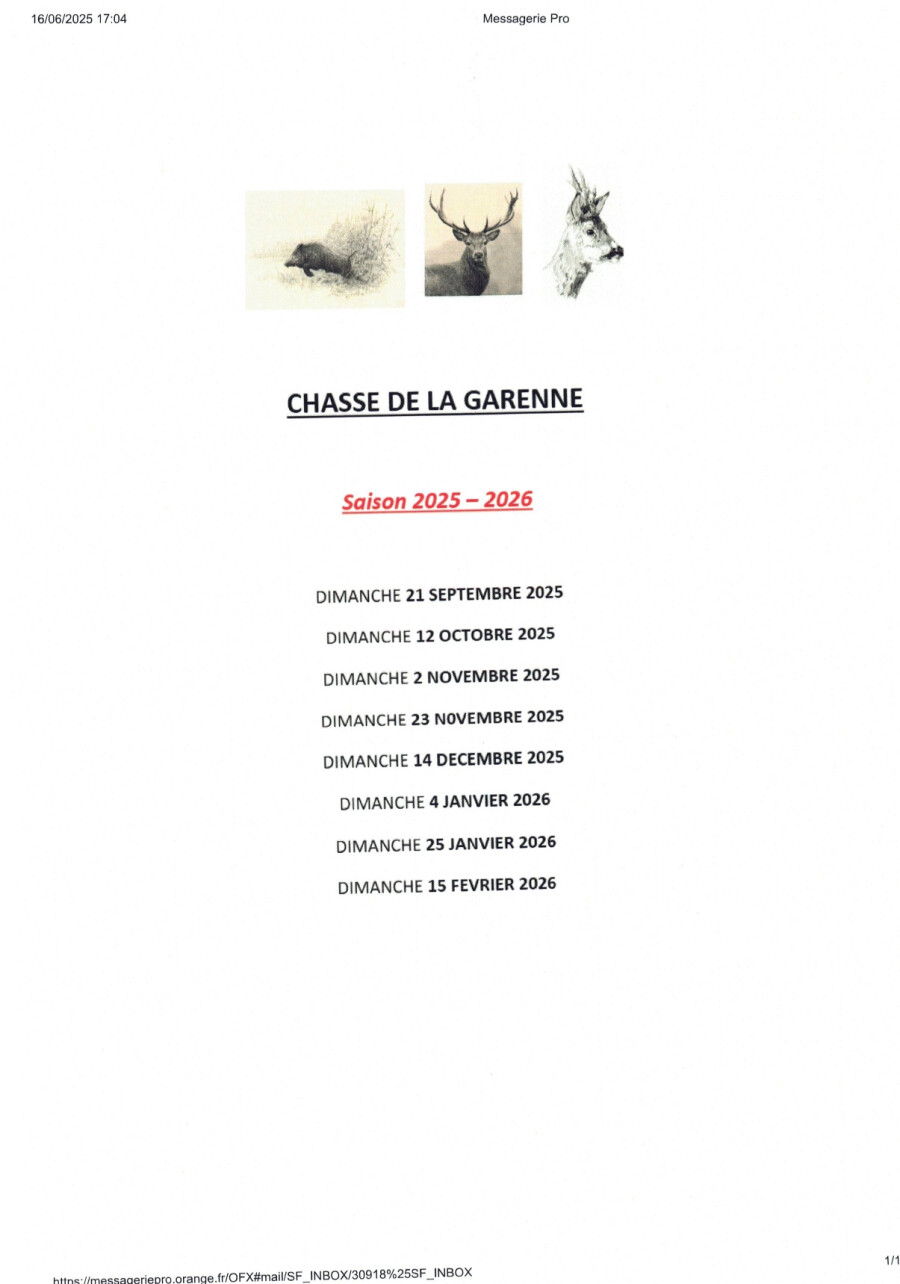 16/06/2025 17:04
Messagerie Pro

CHASSE DE LA GARENNE

Saison 2025 – 2026

DIMANCHE 21 SEPTEMBRE 2025

DIMANCHE 12 OCTOBRE 2025

DIMANCHE 2 NOVEMBRE 2025

DIMANCHE 23 N0VEMBRE 2025

DIMANCHE 14 DECEMBRE 2025

DIMANCHE 4 JANVIER 2026

DIMANCHE 25 JANVIER 2026

DIMANCHE 15 FEVRIER 2026

https://messageriepro.orange.fr/OFX#mail/SF_INBOX/30918%25SF_INBOX
1/1